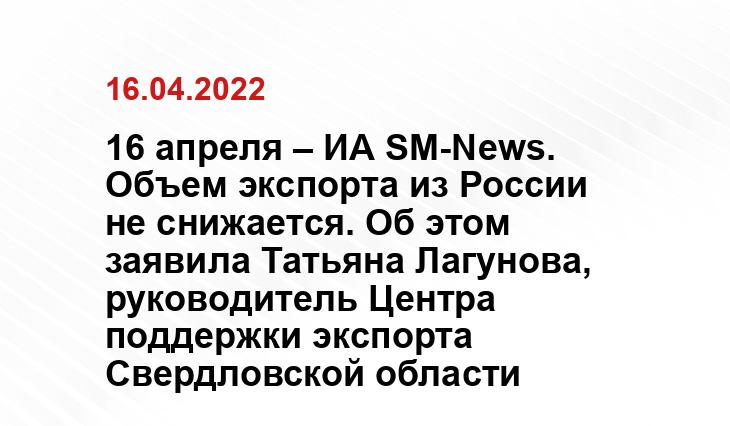 16.04.2022

16 апреля – ИА SM-News. Объем экспорта из России не снижается. Об этом заявила Татьяна Лагунова, руководитель Центра поддержки экспорта Свердловской области